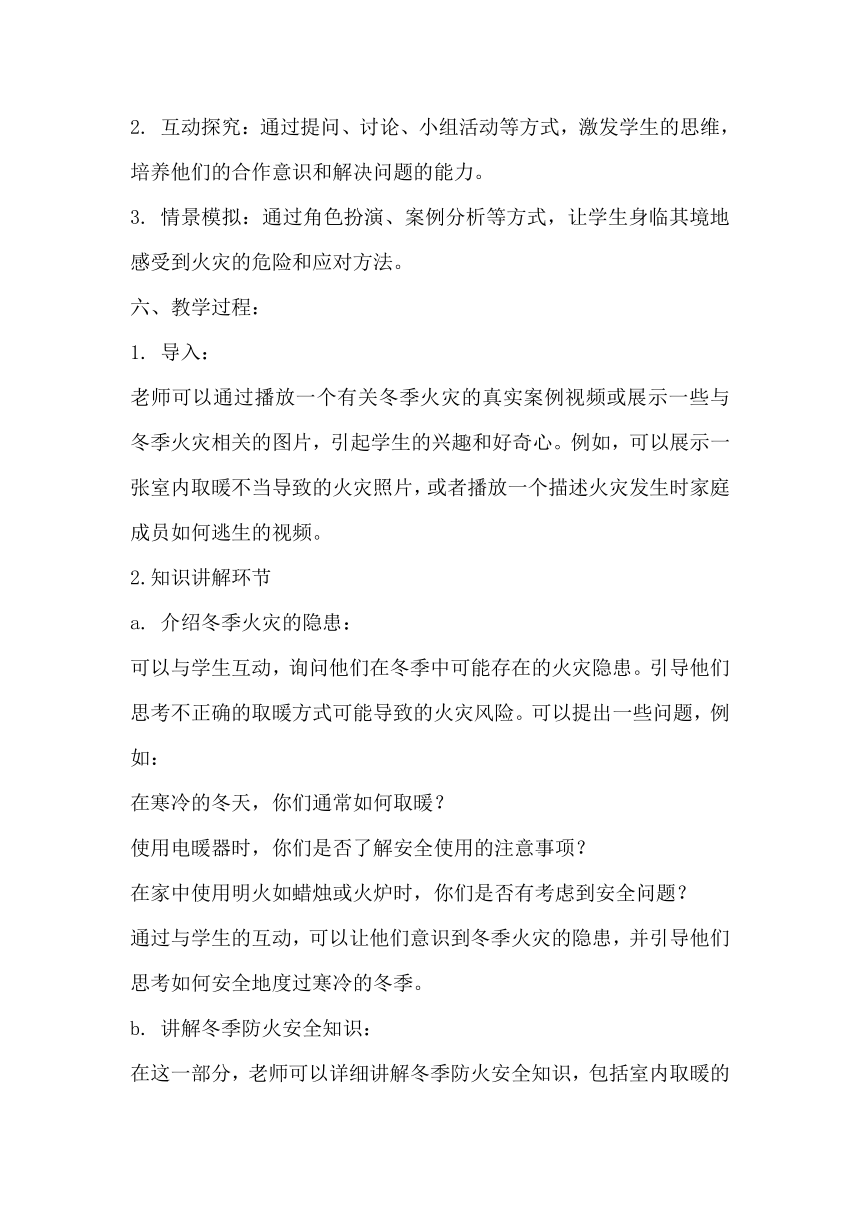 2. 互动探究：通过提问、讨论、小组活动等方式，激发学生的思维，培养他们的合作意识和解决问题的能力。

3. 情景模拟：通过角色扮演、案例分析等方式，让学生身临其境地感受到火灾的危险和应对方法。

六、教学过程：

1. 导入：

老师可以通过播放一个有关冬季火灾的真实案例视频或展示一些与冬季火灾相关的图片，引起学生的兴趣和好奇心。例如，可以展示一张室内取暖不当导致的火灾照片，或者播放一个描述火灾发生时家庭成员如何逃生的视频。

2.知识讲解环节

a. 介绍冬季火灾的隐患：

可以与学生互动，询问他们在冬季中可能存在的火灾隐患。引导他们思考不正确的取暖方式可能导致的火灾风险。可以提出一些问题，例如：

在寒冷的冬天，你们通常如何取暖？

使用电暖器时，你们是否了解安全使用的注意事项？

在家中使用明火如蜡烛或火炉时，你们是否有考虑到安全问题？

通过与学生的互动，可以让他们意识到冬季火灾的隐患，并引导他们思考如何安全地度过寒冷的冬季。

b. 讲解冬季防火安全知识：

在这一部分，老师可以详细讲解冬季防火安全知识，包括室内取暖的